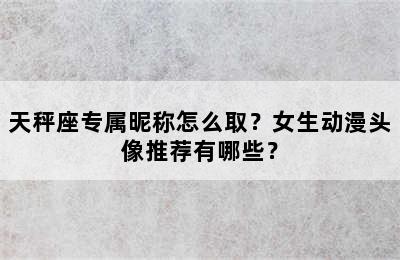 天秤座专属昵称怎么取？女生动漫头像推荐有哪些？